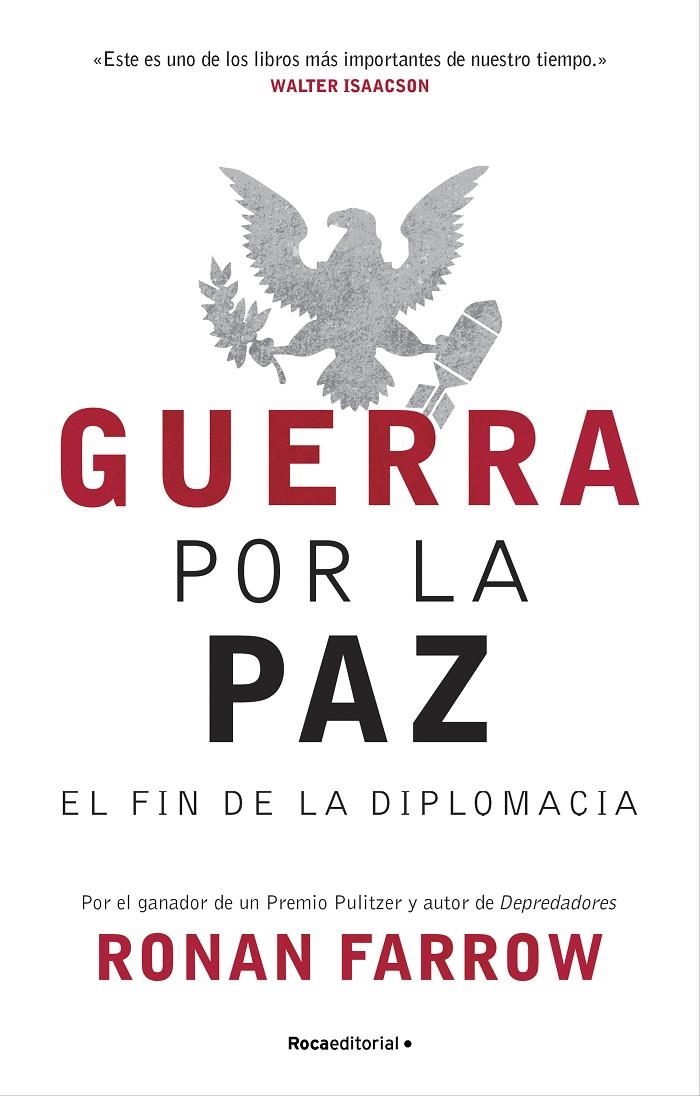 «Este es uno de los libros más importantes de nuestro tiempo.»
WALTER ISAACSON

GUERRA
POR LA
PAZ

EL FIN DE LA DIPLOMACIA

Por el ganador de un Premio Pulitzer y autor de Depredadores

RONAN FARROW

Rocaeditorial